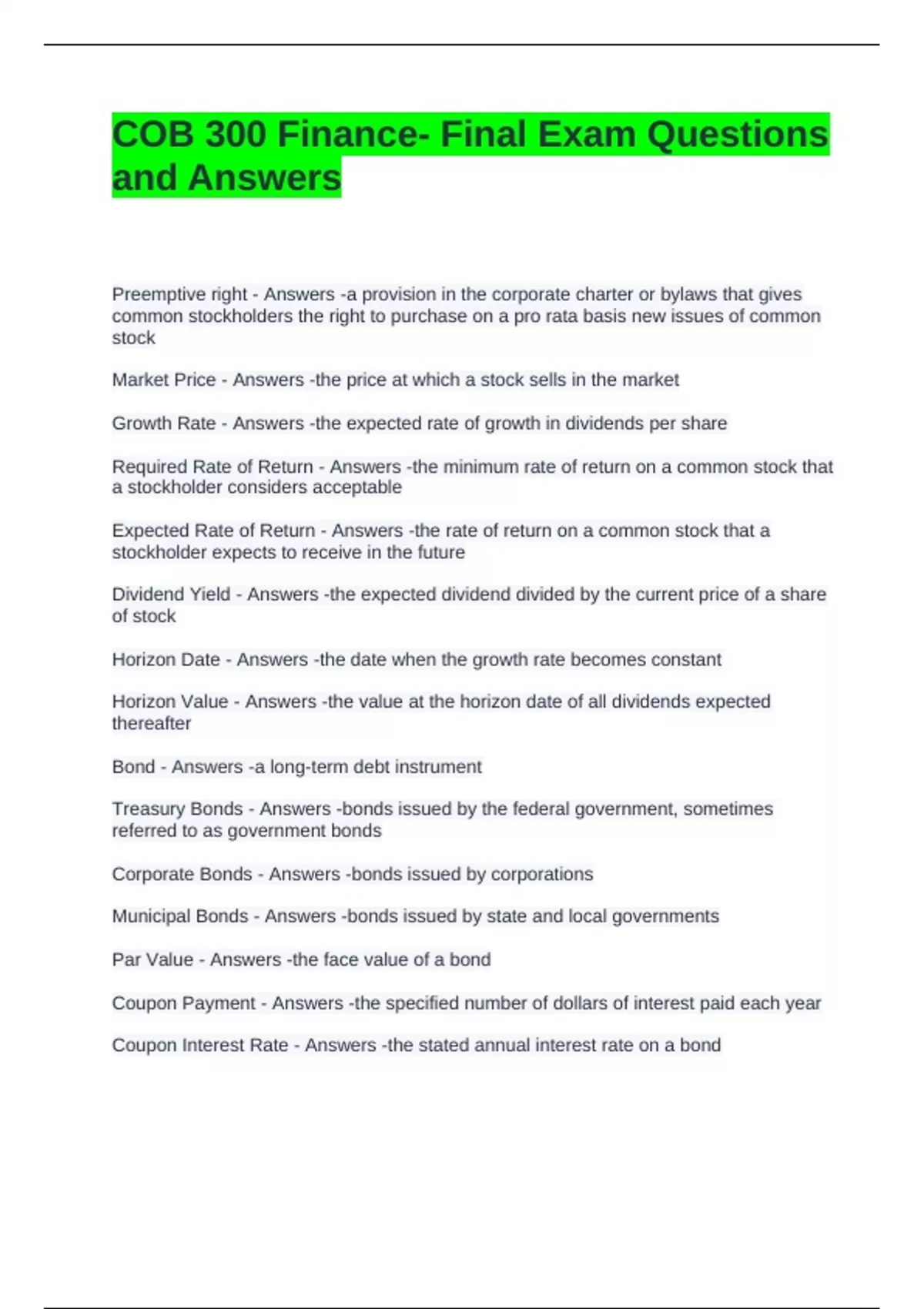 COB 300 Finance- Final Exam Questions and Answers

Preemptive right - Answers -a provision in the corporate charter or bylaws that gives common stockholders the right to purchase on a pro rata basis new issues of common stock

Market Price - Answers -the price at which a stock sells in the market

Growth Rate - Answers -the expected rate of growth in dividends per share

Required Rate of Return - Answers -the minimum rate of return on a common stock that a stockholder considers acceptable

Expected Rate of Return - Answers -the rate of return on a common stock that a stockholder expects to receive in the future

Dividend Yield - Answers -the expected dividend divided by the current price of a share of stock

Horizon Date - Answers -the date when the growth rate becomes constant

Horizon Value - Answers -the value at the horizon date of all dividends expected thereafter

Bond - Answers -a long-term debt instrument

Treasury Bonds - Answers -bonds issued by the federal government, sometimes referred to as government bonds

Corporate Bonds - Answers -bonds issued by corporations

Municipal Bonds - Answers -bonds issued by state and local governments

Par Value - Answers -the face value of a bond

Coupon Payment - Answers -the specified number of dollars of interest paid each year

Coupon Interest Rate - Answers -the stated annual interest rate on a bond